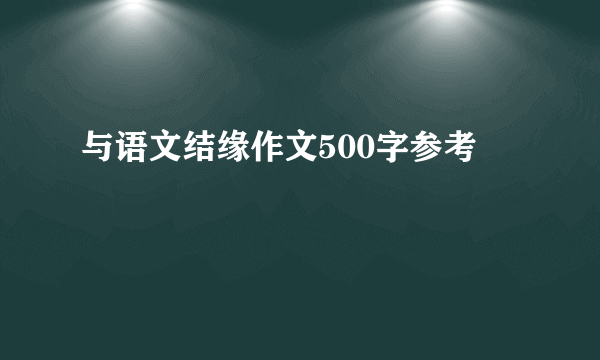 与语文结缘作文500字参考